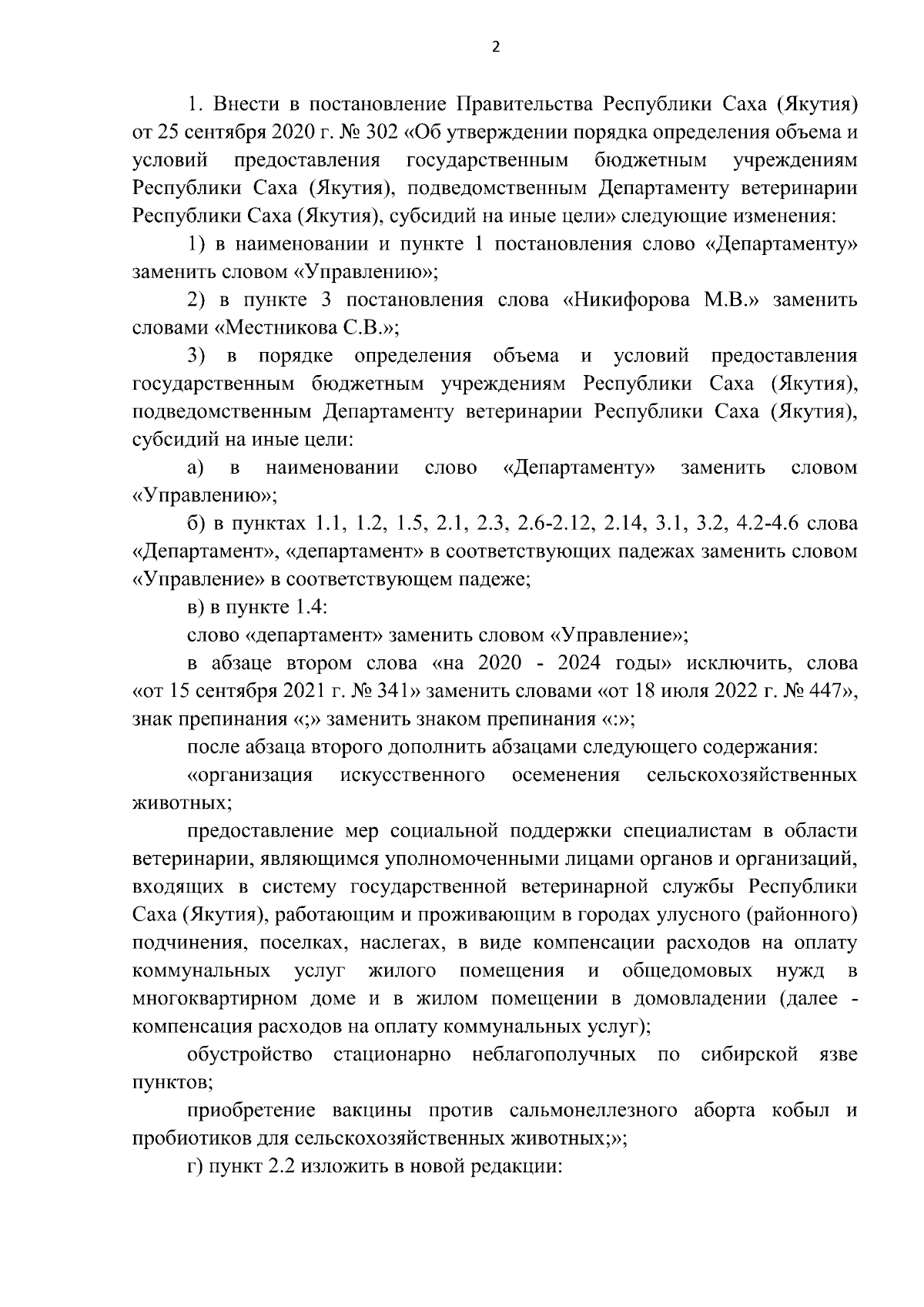 2

1. Внести в постановление Правительства Республики Саха (Якутия) от 25 сентября 2020 г. № 302 «Об утверждении порядка определения объема и условий предоставления государственным бюджетным учреждениям Республики Саха (Якутия), подведомственным Департаменту ветеринарии Республики Саха (Якутия), субсидий на иные цели» следующие изменения:

1) в наименовании и пункте 1 постановления слово «Департаменту» заменить словом «Управлению»;

2) в пункте 3 постановления слова «Никифорова М.В.» заменить словами «Местникова С.В.»;

3) в порядке определения объема и условий предоставления государственным бюджетным учреждениям Республики Саха (Якутия), подведомственным Департаменту ветеринарии Республики Саха (Якутия), субсидий на иные цели:

а) в наименовании слово «Департаменту» заменить словом «Управлению»;

б) в пунктах 1.1, 1.2, 1.5, 2.1, 2.3, 2.6-2.12, 2.14, 3.1, 3.2, 4.2-4.6 слова «Департамент», «департамент» в соответствующих падежах заменить словом «Управление» в соответствующем падеже;

в) в пункте 1.4:

слово «департамент» заменить словом «Управление»;

в абзаце втором слова «на 2020 - 2024 годы» исключить, слова «от 15 сентября 2021 г. № 341» заменить словами «от 18 июля 2022 г. № 447», знак препинания «;» заменить знаком препинания «:»;

после абзаца второго дополнить абзацами следующего содержания:

«организация искусственного осеменения сельскохозяйственных животных;

предоставление мер социальной поддержки специалистам в области ветеринарии, являющимся уполномоченными лицами органов и организаций, входящих в систему государственной ветеринарной службы Республики Саха (Якутия), работающим и проживающим в городах улусного (районного) подчинения, поселках, наслегах, в виде компенсации расходов на оплату коммунальных услуг жилого помещения и общедомовых нужд в многоквартирном доме и в жилом помещении в домовладении (далее - компенсация расходов на оплату коммунальных услуг);

обустройство стационарно неблагополучных по сибирской язве пунктов;

приобретение вакцины против сальмонеллезного аборта кобыл и пробиотиков для сельскохозяйственных животных;»;

г) пункт 2.2 изложить в новой редакции: